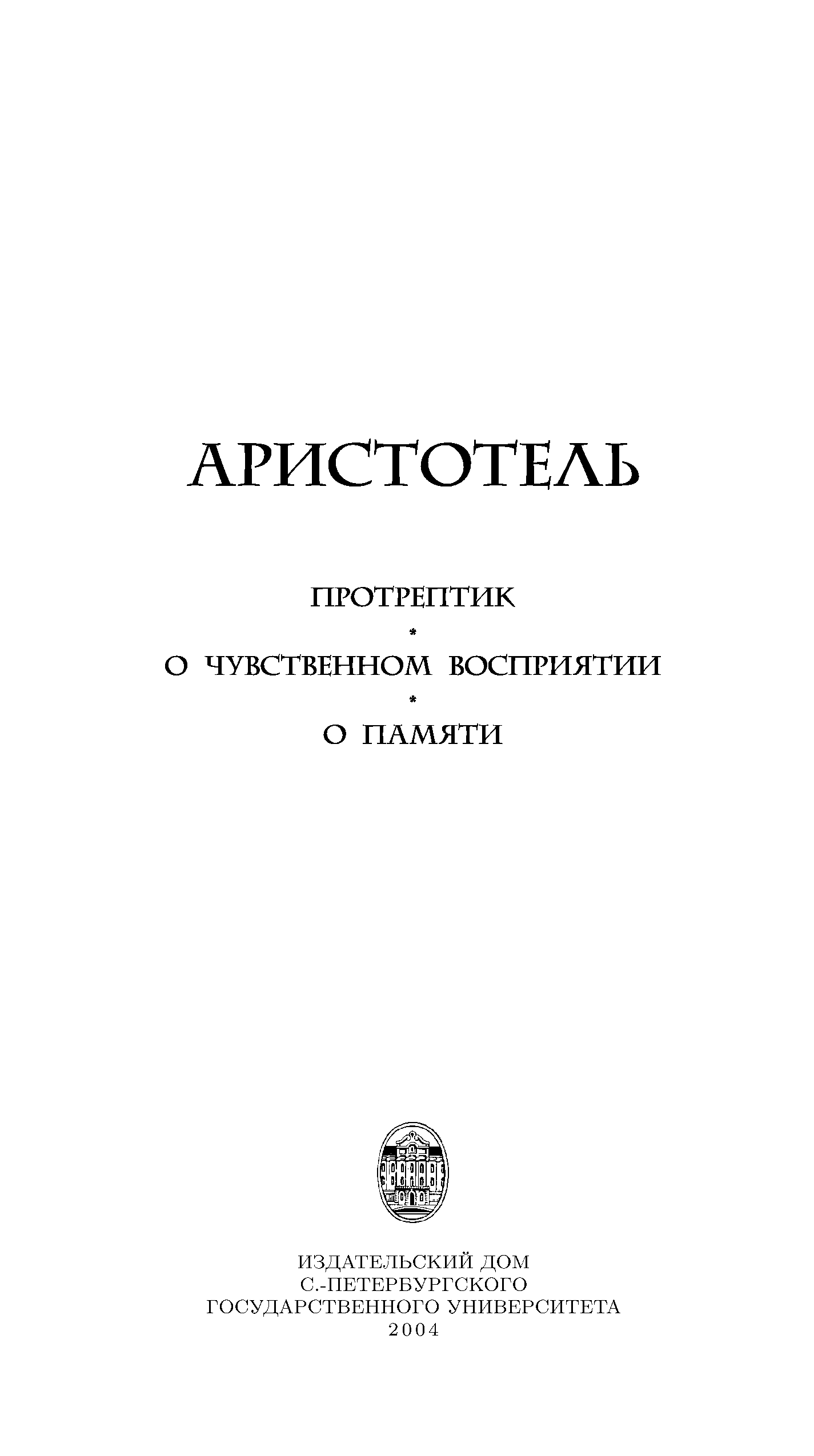 АРИСТОТЕЛЬ

ПРОТРЕПТИК
*
О ЧУВСТВЕННОМ ВОСПРИЯТИИ
*
О ПАМЯТИ

ИЗДАТЕЛЬСКИЙ ДОМ
С.-ПЕТЕРБУРГСКОГО
ГОСУДАРСТВЕННОГО УНИВЕРСИТЕТА
2004